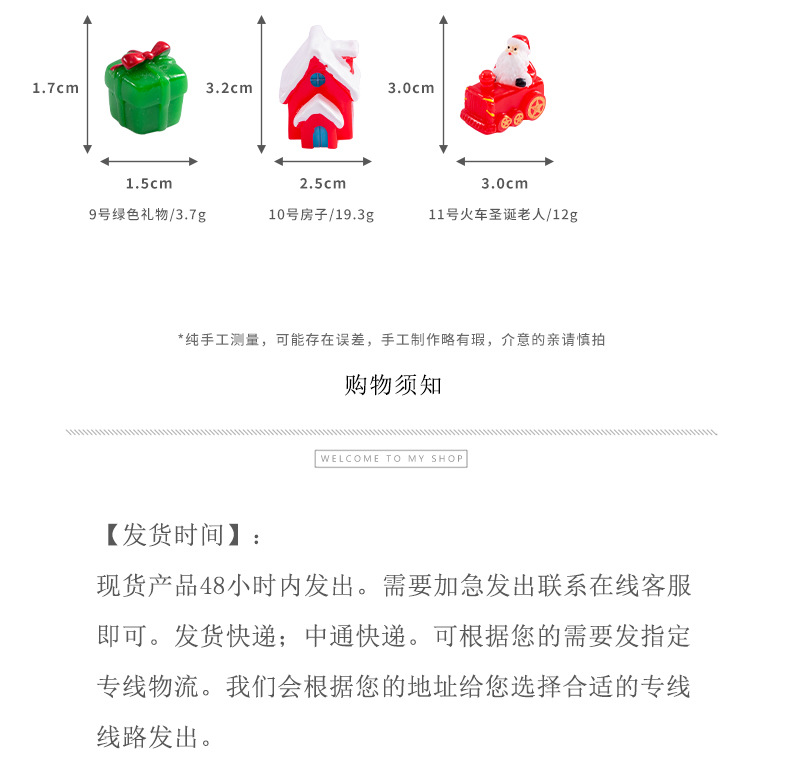 1.7cm

1.5cm

9号绿色礼物/3.7g

3.2cm

2.5cm

10号房子/19.3g

3.0cm

3.0cm

11号火车圣诞老人/12g

*纯手工测量，可能存在误差，手工制作略有瑕，介意的亲请慎拍

购物须知

WELCOME TO MY SHOP

【发货时间】：

现货产品48小时内发出。需要加急发出联系在线客服即可。发货快递；中通快递。可根据您的需要发指定专线物流。我们会根据您的地址给您选择合适的专线线路发出。